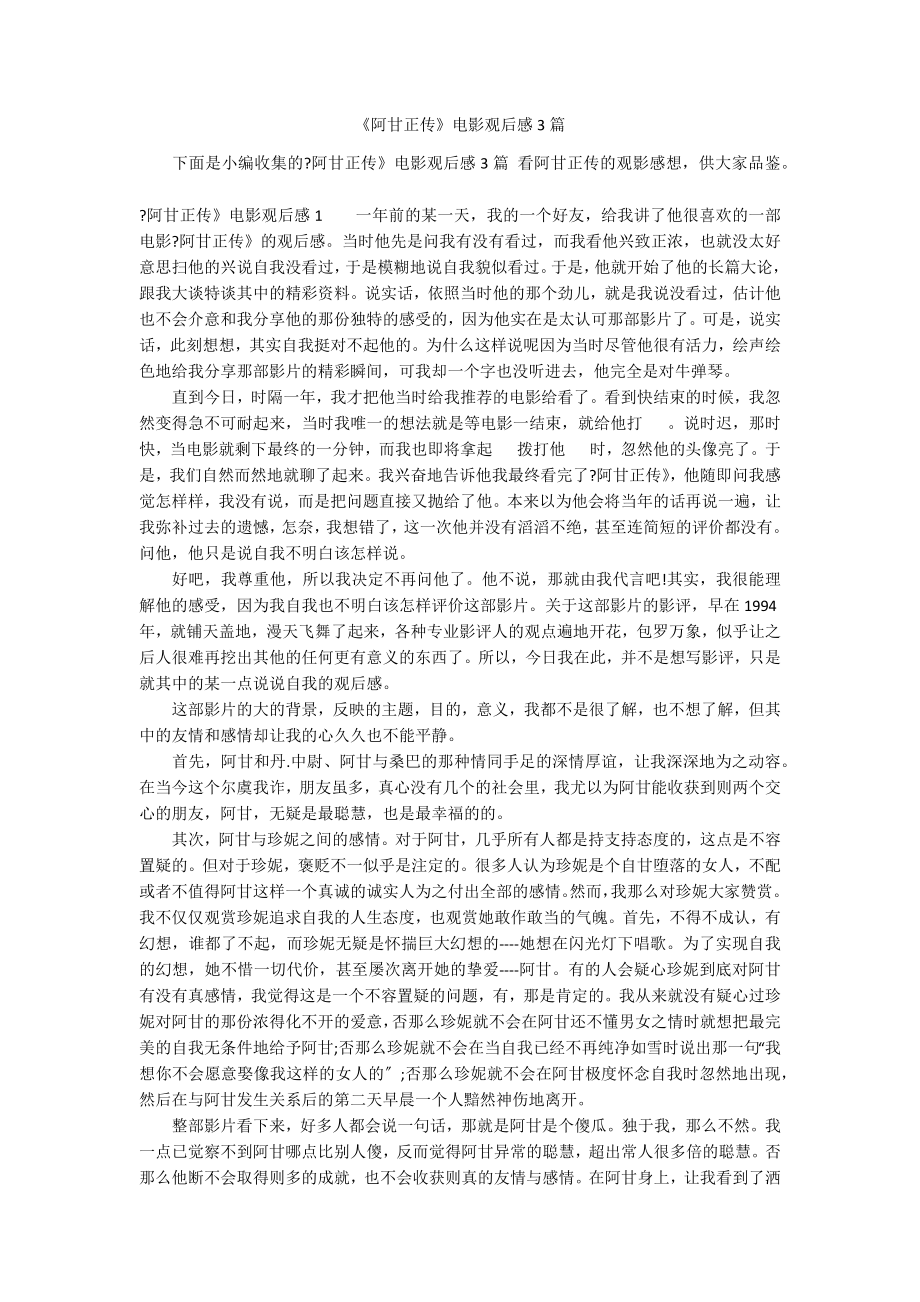 《阿甘正传》电影观后感 3 篇

下面是小编收集的?阿甘正传》电影观后感 3 篇 看阿甘正传的观影感想，供大家品鉴。

?阿甘正传》电影观后感 1　　一年前的某一天，我的一个好友，给我讲了他很喜欢的一部电影?阿甘正传》的观后感。当时他先是问我有没有看过，而我看他兴致正浓，也就没太好意思扫他的兴说自我没看过，于是模糊地说自我貌似看过。于是，他就开始了他的长篇大论，跟我大谈特谈其中的精彩资料。说实话，依照当时他的那个劲儿，就是我说没看过，估计他也不会介意和我分享他的那份独特的感受的，因为他实在是太认可那部影片了。可是，说实话，此刻想想，其实自我挺对不起他的。为什么这样说呢因为当时尽管他很有活力，绘声绘色地给我分享那部影片的精彩瞬间，可我却一个字也没听进去，他完全是对牛弹琴。

直到今日，时隔一年，我才把他当时给我推荐的电影给看了。看到快结束的时候，我忽然变得急不可耐起来，当时我唯一的想法就是等电影一结束，就给他打　　。说时迟，那时快，当电影就剩下最终的一分钟，而我也即将拿起　　拨打他　　时，忽然他的头像亮了。于是，我们自然而然地就聊了起来。我兴奋地告诉他我最终看完了?阿甘正传》，他随即问我感觉怎样样，我没有说，而是把问题直接又抛给了他。本来以为他会将当年的话再说一遍，让我弥补过去的遗憾，怎奈，我想错了，这一次他并没有滔滔不绝，甚至连简短的评价都没有。问他，他只是说自我不明白该怎样说。

好吧，我尊重他，所以我决定不再问他了。他不说，那就由我代言吧!其实，我很能理解他的感受，因为我自我也不明白该怎样评价这部影片。关于这部影片的影评，早在 1994 年，就铺天盖地，漫天飞舞了起来，各种专业影评人的观点遍地开花，包罗万象，似乎让之后人很难再挖出其他的任何更有意义的东西了。所以，今日我在此，并不是想写影评，只是就其中的某一点说说自我的观后感。

这部影片的大的背景，反映的主题，目的，意义，我都不是很了解，也不想了解，但其中的友情和感情却让我的心久久也不能平静。

首先，阿甘和丹.中尉、阿甘与桑巴的那种情同手足的深情厚谊，让我深深地为之动容。在当今这个尔虞我诈，朋友虽多，真心没有几个的社会里，我尤以为阿甘能收获到则两个交心的朋友，阿甘，无疑是最聪慧，也是最幸福的的。

其次，阿甘与珍妮之间的感情。对于阿甘，几乎所有人都是持支持态度的，这点是不容置疑的。但对于珍妮，褒贬不一似乎是注定的。很多人认为珍妮是个自甘堕落的女人，不配或者不值得阿甘这样一个真诚的诚实人为之付出全部的感情。然而，我那么对珍妮大家赞赏。我不仅仅观赏珍妮追求自我的人生态度，也观赏她敢作敢当的气魄。首先，不得不成认，有幻想，谁都了不起，而珍妮无疑是怀揣巨大幻想的----她想在闪光灯下唱歌。为了实现自我的幻想，她不惜一切代价，甚至屡次离开她的挚爱----阿甘。有的人会疑心珍妮到底对阿甘有没有真感情，我觉得这是一个不容置疑的问题，有，那是肯定的。我从来就没有疑心过珍妮对阿甘的那份浓得化不开的爱意，否那么珍妮就不会在阿甘还不懂男女之情时就想把最完美的自我无条件地给予阿甘;否那么珍妮就不会在当自我已经不再纯净如雪时说出那一句“我想你不会愿意娶像我这样的女人的〞;否那么珍妮就不会在阿甘极度怀念自我时忽然地出现，然后在与阿甘发生关系后的第二天早晨一个人黯然神伤地离开。

整部影片看下来，好多人都会说一句话，那就是阿甘是个傻瓜。独于我，那么不然。我一点已觉察不到阿甘哪点比别人傻，反而觉得阿甘异常的聪慧，超出常人很多倍的聪慧。否那么他断不会取得则多的成就，也不会收获则真的友情与感情。在阿甘身上，让我看到了洒